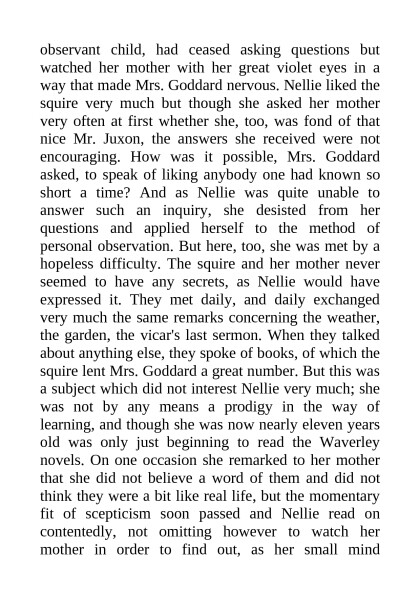 observant child, had ceased asking questions but watched her mother with her great violet eyes in a way that made Mrs. Goddard nervous. Nellie liked the squire very much but though she asked her mother very often at first whether she, too, was fond of that nice Mr. Juxon, the answers she received were not encouraging. How was it possible, Mrs. Goddard asked, to speak of liking anybody one had known so short a time? And as Nellie was quite unable to answer such an inquiry, she desisted from her questions and applied herself to the method of personal observation. But here, too, she was met by a hopeless difficulty. The squire and her mother never seemed to have any secrets, as Nellie would have expressed it. They met daily, and daily exchanged very much the same remarks concerning the weather, the garden, the vicar's last sermon. When they talked about anything else, they spoke of books, of which the squire lent Mrs. Goddard a great number. But this was a subject which did not interest Nellie very much; she was not by any means a prodigy in the way of learning, and though she was now nearly eleven years old was only just beginning to read the Waverley novels. On one occasion she remarked to her mother that she did not believe a word of them and did not think they were a bit like real life, but the momentary fit of scepticism soon passed and Nellie read on contentedly, not omitting however to watch her mother in order to find out, as her small mind